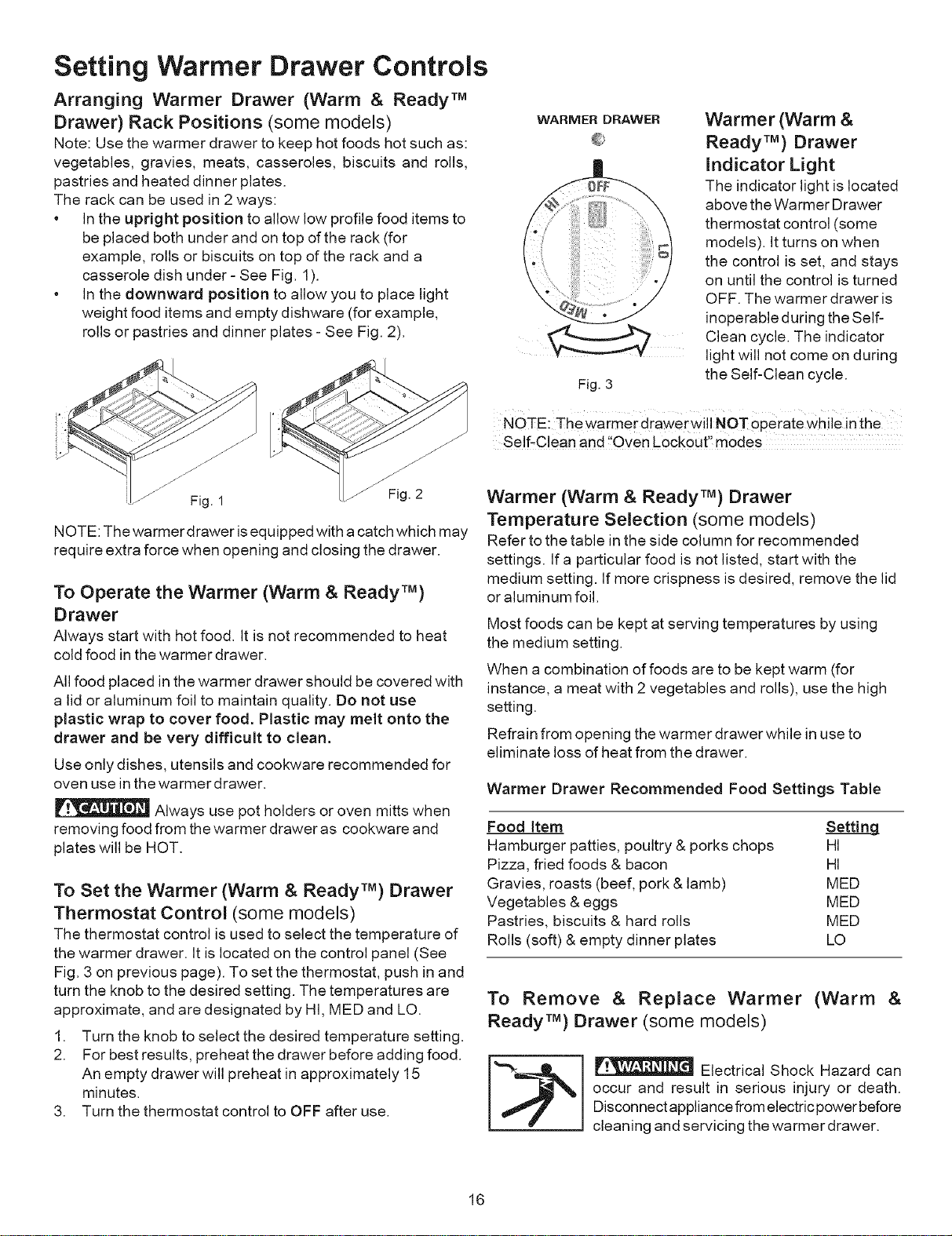 Setting Warmer Drawer Controls

Arranging Warmer Drawer (Warm & Ready™ Drawer) Rack Positions (some models)
Note: Use the warmer drawer to keep hot foods hot such as: vegetables, gravies, meats, casseroles, biscuits and rolls, pastries and heated dinner plates.
The rack can be used in 2 ways:
• In the upright position to allow low profile food items to be placed both under and on top of the rack (for example, rolls or biscuits on top of the rack and a casserole dish under - See Fig. 1).
• In the downward position to allow you to place light weight food items and empty dishware (for example, rolls or pastries and dinner plates - See Fig. 2).

Fig. 1
Fig. 2

NOTE: The warmer drawer is equipped with a catch which may require extra force when opening and closing the drawer.

To Operate the Warmer (Warm & Ready™) Drawer
Always start with hot food. It is not recommended to heat cold food in the warmer drawer.

All food placed in the warmer drawer should be covered with a lid or aluminum foil to maintain quality. Do not use plastic wrap to cover food. Plastic may melt onto the drawer and be very difficult to clean.

Use only dishes, utensils and cookware recommended for oven use in the warmer drawer.

CAUTION Always use pot holders or oven mitts when removing food from the warmer drawer as cookware and plates will be HOT.

To Set the Warmer (Warm & Ready™) Drawer Thermostat Control (some models)
The thermostat control is used to select the temperature of the warmer drawer. It is located on the control panel (See Fig. 3 on previous page). To set the thermostat, push in and turn the knob to the desired setting. The temperatures are approximate, and are designated by HI, MED and LO.
1. Turn the knob to select the desired temperature setting.
2. For best results, preheat the drawer before adding food. An empty drawer will preheat in approximately 15 minutes.
3. Turn the thermostat control to OFF after use.

WARMER DRAWER
OFF
HI
LO
MED
Fig. 3

Warmer (Warm & Ready™) Drawer Indicator Light
The indicator light is located above the Warmer Drawer thermostat control (some models). It turns on when the control is set, and stays on until the control is turned OFF. The warmer drawer is inoperable during the Self-Clean cycle. The indicator light will not come on during the Self-Clean cycle.

NOTE: The warmer drawer will NOT operate while in the Self-Clean and "Oven Lockout" modes

Warmer (Warm & Ready™) Drawer Temperature Selection (some models)
Refer to the table in the side column for recommended settings. If a particular food is not listed, start with the medium setting. If more crispness is desired, remove the lid or aluminum foil.

Most foods can be kept at serving temperatures by using the medium setting.

When a combination of foods are to be kept warm (for instance, a meat with 2 vegetables and rolls), use the high setting.

Refrain from opening the warmer drawer while in use to eliminate loss of heat from the drawer.

Warmer Drawer Recommended Food Settings Table

| Food Item | Setting |
|---|---|
| Hamburger patties, poultry & porks chops | HI |
| Pizza, fried foods & bacon | HI |
| Gravies, roasts (beef, pork & lamb) | MED |
| Vegetables & eggs | MED |
| Pastries, biscuits & hard rolls | MED |
| Rolls (soft) & empty dinner plates | LO |

To Remove & Replace Warmer (Warm & Ready™) Drawer (some models)

WARNING Electrical Shock Hazard can occur and result in serious injury or death. Disconnect appliance from electric power before cleaning and servicing the warmer drawer.

16